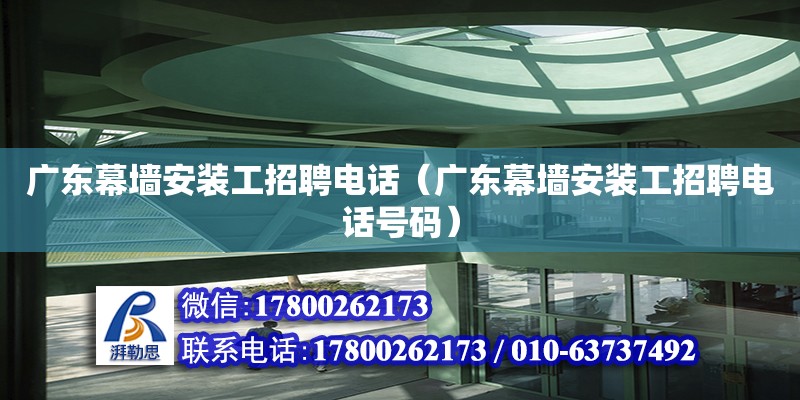 广东幕墙安装工招聘电话（广东幕墙安装工招聘电话号码）

湃勒思

微信:17800262173

联系电话:17800262173 / 010-63737492